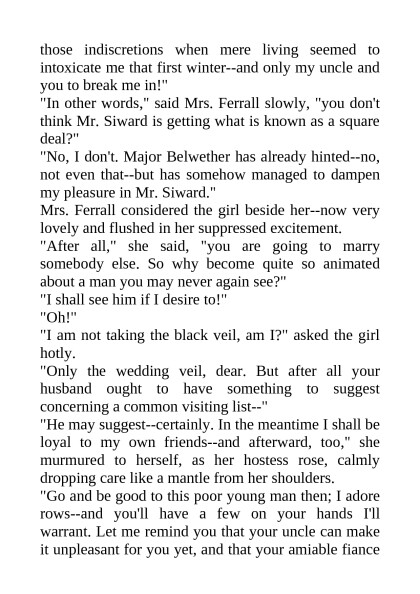 those indiscretions when mere living seemed to intoxicate me that first winter--and only my uncle and you to break me in!"
"In other words," said Mrs. Ferrall slowly, "you don't think Mr. Siward is getting what is known as a square deal?"
"No, I don't. Major Belwether has already hinted--no, not even that--but has somehow managed to dampen my pleasure in Mr. Siward."
Mrs. Ferrall considered the girl beside her--now very lovely and flushed in her suppressed excitement.
"After all," she said, "you are going to marry somebody else. So why become quite so animated about a man you may never again see?"
"I shall see him if I desire to!"
"Oh!"
"I am not taking the black veil, am I?" asked the girl hotly.
"Only the wedding veil, dear. But after all your husband ought to have something to suggest concerning a common visiting list--"
"He may suggest--certainly. In the meantime I shall be loyal to my own friends--and afterward, too," she murmured to herself, as her hostess rose, calmly dropping care like a mantle from her shoulders.
"Go and be good to this poor young man then; I adore rows--and you'll have a few on your hands I'll warrant. Let me remind you that your uncle can make it unpleasant for you yet, and that your amiable fiance